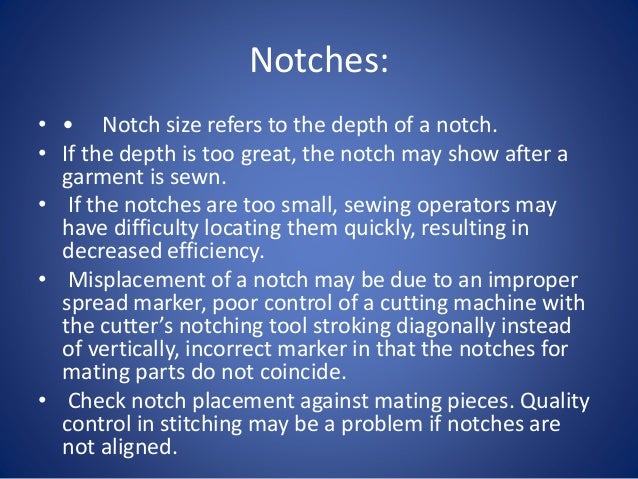 Notches:

• • Notch size refers to the depth of a notch.
• If the depth is too great, the notch may show after a garment is sewn.
• If the notches are too small, sewing operators may have difficulty locating them quickly, resulting in decreased efficiency.
• Misplacement of a notch may be due to an improper spread marker, poor control of a cutting machine with the cutter's notching tool stroking diagonally instead of vertically, incorrect marker in that the notches for mating parts do not coincide.
• Check notch placement against mating pieces. Quality control in stitching may be a problem if notches are not aligned.